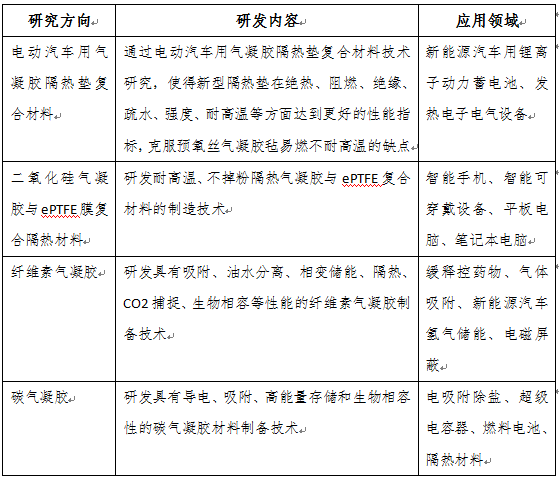 | 研究方向 | 研发内容 | 应用领域 |
|---|---|---|
| 电动汽车用气凝胶隔热垫复合材料 | 通过电动汽车用气凝胶隔热垫复合材料技术研究，使得新型隔热垫在绝热、阻燃、绝缘、疏水、强度、耐高温等方面达到更好的性能指标，克服预氧丝气凝胶毡易燃不耐高温的缺点 | 新能源汽车用锂离子动力蓄电池、发热电子电气设备 |
| 二氧化硅气凝胶与 ePTFE 膜复合隔热材料 | 研发耐高温、不掉粉隔热气凝胶与 ePTFE 复合材料的制造技术 | 智能手机、智能可穿戴设备、平板电脑、笔记本电脑 |
| 纤维素气凝胶 | 研发具有吸附、油水分离、相变储能、隔热、CO2 捕捉、生物相容等性能的纤维素气凝胶制备技术 | 缓释控药物、气体吸附、新能源汽车氢气储能、电磁屏蔽 |
| 碳气凝胶 | 研发具有导电、吸附、高能量存储和生物相容性的碳气凝胶材料制备技术 | 电吸附除盐、超级电容器、燃料电池、隔热材料 |